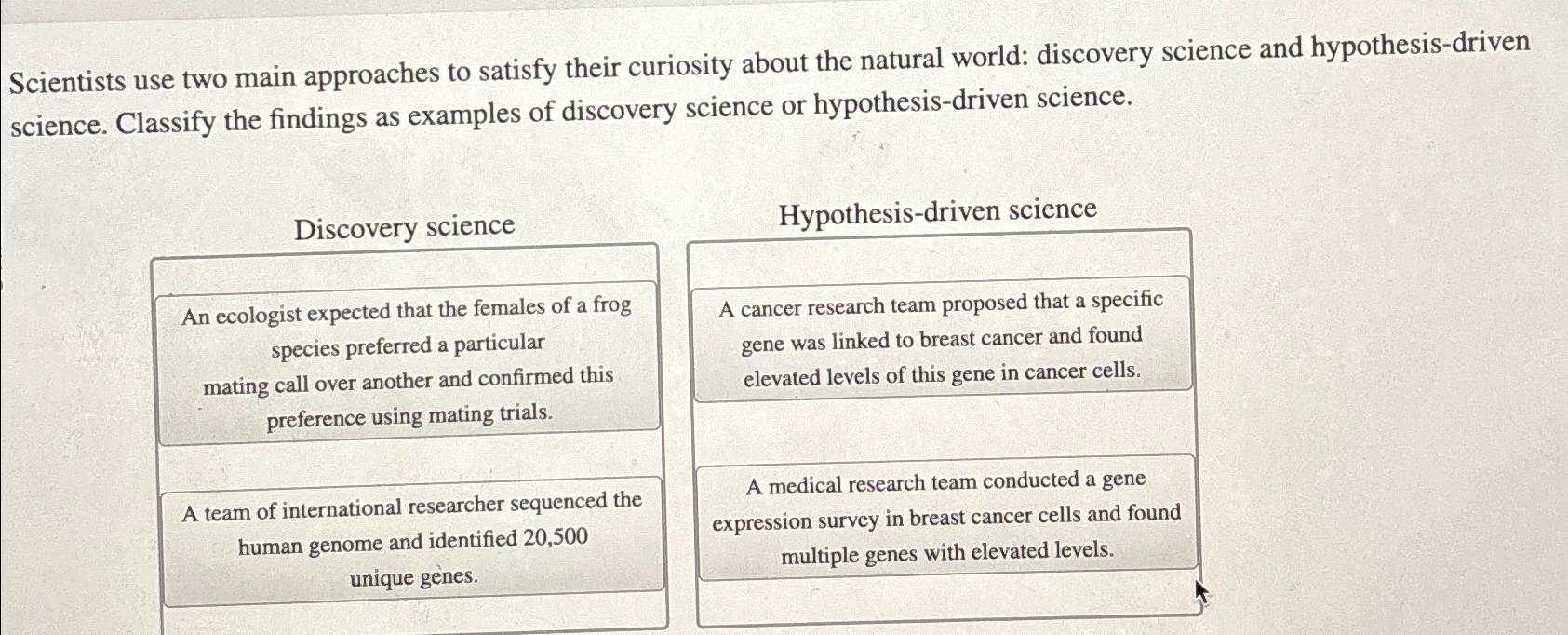 Scientists use two main approaches to satisfy their curiosity about the natural world: discovery science and hypothesis-driven science. Classify the findings as examples of discovery science or hypothesis-driven science.

Discovery science

An ecologist expected that the females of a frog species preferred a particular mating call over another and confirmed this preference using mating trials.

A team of international researcher sequenced the human genome and identified 20,500 unique genes.

Hypothesis-driven science

A cancer research team proposed that a specific gene was linked to breast cancer and found elevated levels of this gene in cancer cells.

A medical research team conducted a gene expression survey in breast cancer cells and found multiple genes with elevated levels.